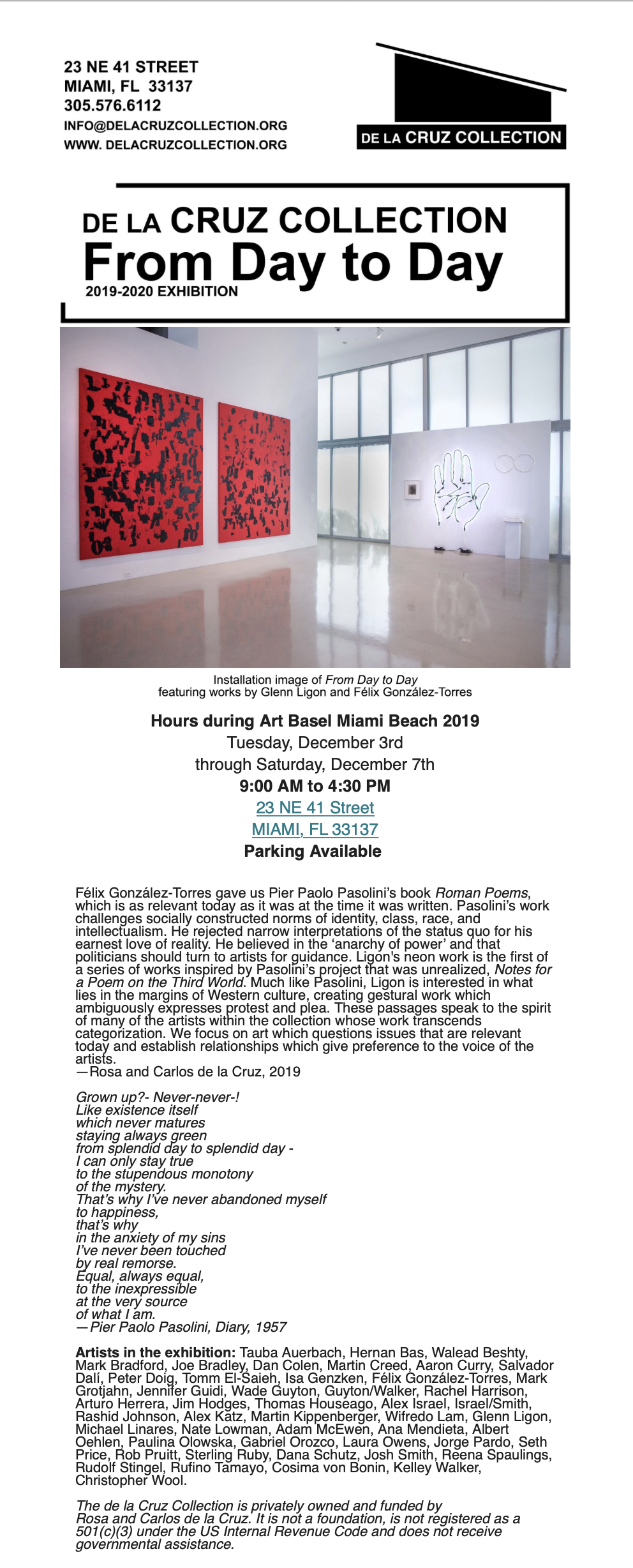 23 NE 41 STREET
MIAMI, FL 33137
305.576.6112
INFO@DELACRUZCOLLECTION.ORG
WWW. DELACRUZCOLLECTION.ORG

DE LA CRUZ COLLECTION

DE LA CRUZ COLLECTION
From Day to Day
2019-2020 EXHIBITION

Installation image of From Day to Day featuring works by Glenn Ligon and Félix González-Torres

Hours during Art Basel Miami Beach 2019
Tuesday, December 3rd
through Saturday, December 7th
9:00 AM to 4:30 PM
23 NE 41 Street
MIAMI, FL 33137
Parking Available

Félix González-Torres gave us Pier Paolo Pasolini's book Roman Poems, which is as relevant today as it was at the time it was written. Pasolini's work challenges socially constructed norms of identity, class, race, and intellectualism. He rejected narrow interpretations of the status quo for his earnest love of reality. He believed in the 'anarchy of power' and that politicians should turn to artists for guidance. Ligon's neon work is the first of a series of works inspired by Pasolini's project that was unrealized, Notes for a Poem on the Third World. Much like Pasolini, Ligon is interested in what lies in the margins of Western culture, creating gestural work which ambiguously expresses protest and plea. These passages speak to the spirit of many of the artists within the collection whose work transcends categorization. We focus on art which questions issues that are relevant today and establish relationships which give preference to the voice of the artists.
—Rosa and Carlos de la Cruz, 2019

Grown up?- Never-never-!
Like existence itself
which never matures
staying always green
from splendid day to splendid day -
I can only stay true
to the stupendous monotony
of the mystery.
That's why I've never abandoned myself
to happiness,
that's why
in the anxiety of my sins
I've never been touched
by real remorse.
Equal, always equal,
to the inexpressible
at the very source
of what I am.
—Pier Paolo Pasolini, Diary, 1957

Artists in the exhibition: Tauba Auerbach, Hernan Bas, Walead Beshty, Mark Bradford, Joe Bradley, Dan Colen, Martin Creed, Aaron Curry, Salvador Dalí, Peter Doig, Tomm El-Saieh, Isa Genzken, Félix González-Torres, Mark Grotjahn, Jennifer Guidi, Wade Guyton, Guyton/Walker, Rachel Harrison, Arturo Herrera, Jim Hodges, Thomas Houseago, Alex Israel, Israel/Smith, Rashid Johnson, Alex Katz, Martin Kippenberger, Wifredo Lam, Glenn Ligon, Michael Linares, Nate Lowman, Adam McEwen, Ana Mendieta, Albert Oehlen, Paulina Olowska, Gabriel Orozco, Laura Owens, Jorge Pardo, Seth Price, Rob Pruitt, Sterling Ruby, Dana Schutz, Josh Smith, Reena Spaulings, Rudolf Stingel, Rufino Tamayo, Cosima von Bonin, Kelley Walker, Christopher Wool.

The de la Cruz Collection is privately owned and funded by Rosa and Carlos de la Cruz. It is not a foundation, is not registered as a 501(c)(3) under the US Internal Revenue Code and does not receive governmental assistance.